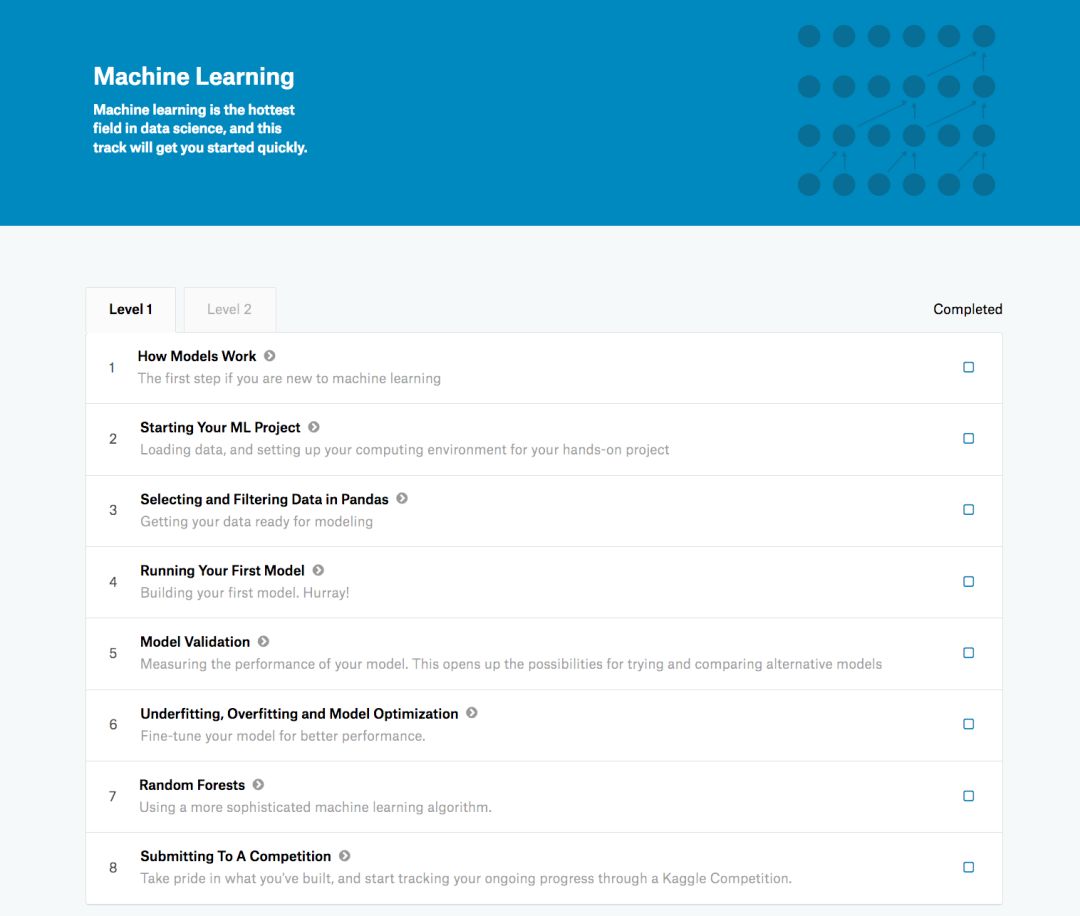 Machine Learning

Machine learning is the hottest field in data science, and this track will get you started quickly.

Level 1

Level 2

Completed

1 How Models Work
The first step if you are new to machine learning

2 Starting Your ML Project
Loading data, and setting up your computing environment for your hands-on project

3 Selecting and Filtering Data in Pandas
Getting your data ready for modeling

4 Running Your First Model
Building your first model. Hurray!

5 Model Validation
Measuring the performance of your model. This opens up the possibilities for trying and comparing alternative models

6 Underfitting, Overfitting and Model Optimization
Fine-tune your model for better performance.

7 Random Forests
Using a more sophisticated machine learning algorithm.

8 Submitting To A Competition
Take pride in what you've built, and start tracking your ongoing progress through a Kaggle Competition.